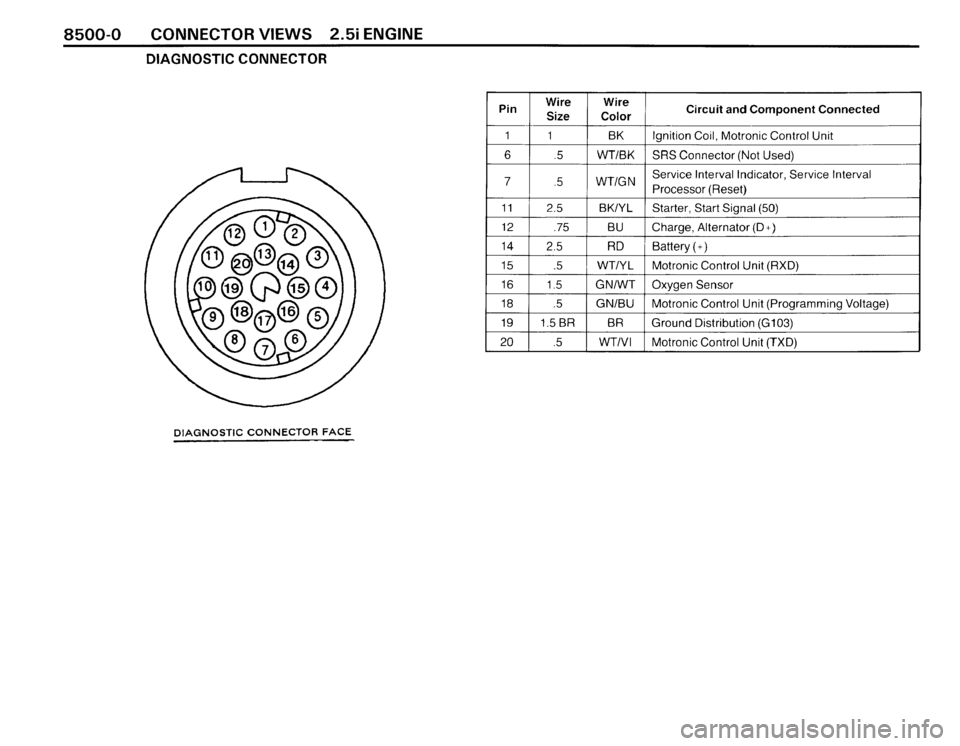 8500-0 CONNECTOR VIEWS 2.5i ENGINE

DIAGNOSTIC CONNECTOR

12 1 2 11 20 13 14 3 10 19 15 4 9 18 17 16 5 8 7 6

DIAGNOSTIC CONNECTOR FACE

| Pin | Wire Size | Wire Color | Circuit and Component Connected |
|---|---|---|---|
| 1 | 1 | BK | Ignition Coil, Motronic Control Unit |
| 6 | .5 | WT/BK | SRS Connector (Not Used) |
| 7 | .5 | WT/GN | Service Interval Indicator, Service Interval Processor (Reset) |
| 11 | 2.5 | BK/YL | Starter, Start Signal (50) |
| 12 | .75 | BU | Charge, Alternator (D+) |
| 14 | 2.5 | RD | Battery (+) |
| 15 | .5 | WT/YL | Motronic Control Unit (RXD) |
| 16 | 1.5 | GN/WT | Oxygen Sensor |
| 18 | .5 | GN/BU | Motronic Control Unit (Programming Voltage) |
| 19 | 1.5 BR | BR | Ground Distribution (G103) |
| 20 | .5 | WT/VI | Motronic Control Unit (TXD) |

carmanualsonline.info